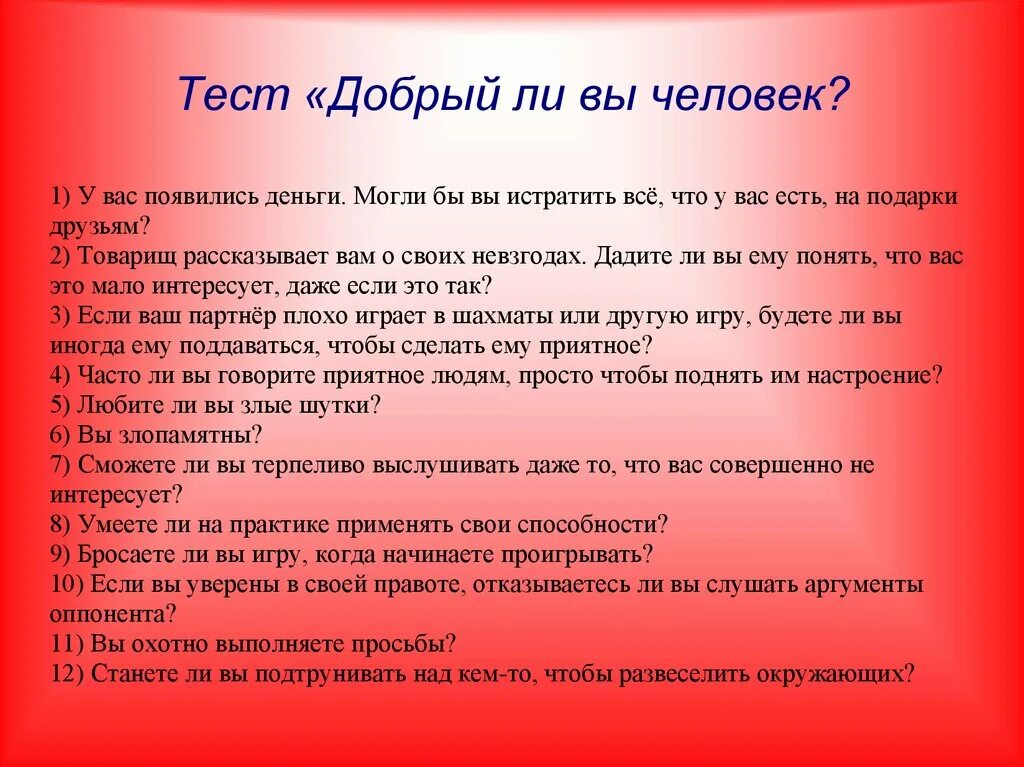 Тест «Добрый ли вы человек?

1) У вас появились деньги. Могли бы вы истратить всё, что у вас есть, на подарки друзьям?
2) Товарищ рассказывает вам о своих невзгодах. Дадите ли вы ему понять, что вас это мало интересует, даже если это так?
3) Если ваш партнёр плохо играет в шахматы или другую игру, будете ли вы иногда ему поддаваться, чтобы сделать ему приятное?
4) Часто ли вы говорите приятное людям, просто чтобы поднять им настроение?
5) Любите ли вы злые шутки?
6) Вы злопамятны?
7) Сможете ли вы терпеливо выслушивать даже то, что вас совершенно не интересует?
8) Умеете ли на практике применять свои способности?
9) Бросаете ли вы игру, когда начинаете проигрывать?
10) Если вы уверены в своей правоте, отказываетесь ли вы слушать аргументы оппонента?
11) Вы охотно выполняете просьбы?
12) Станете ли вы подтрунивать над кем-то, чтобы развеселить окружающих?